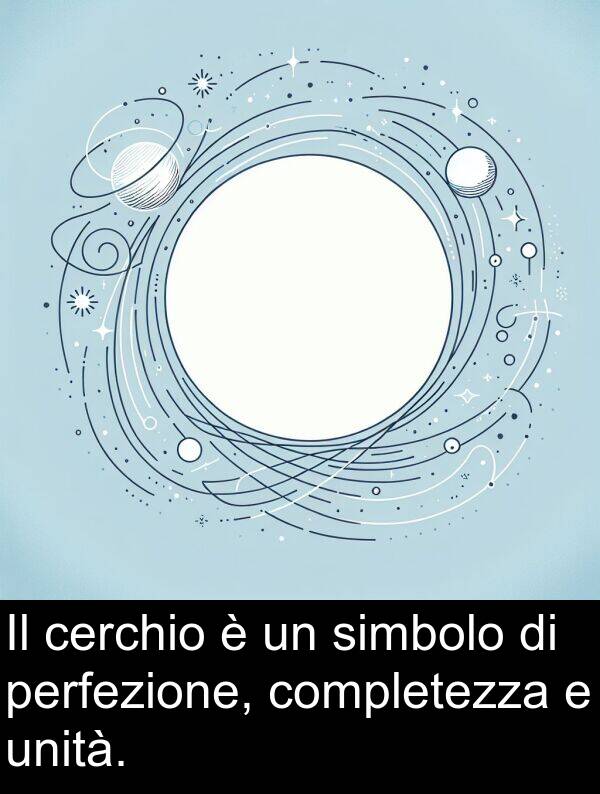 Il cerchio è un simbolo di perfezione, completezza e unità.